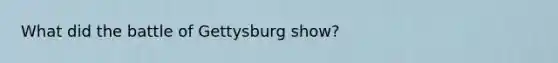 What did the battle of Gettysburg show?